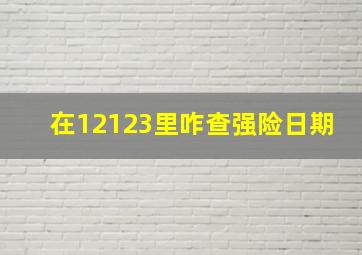 在12123里咋查强险日期